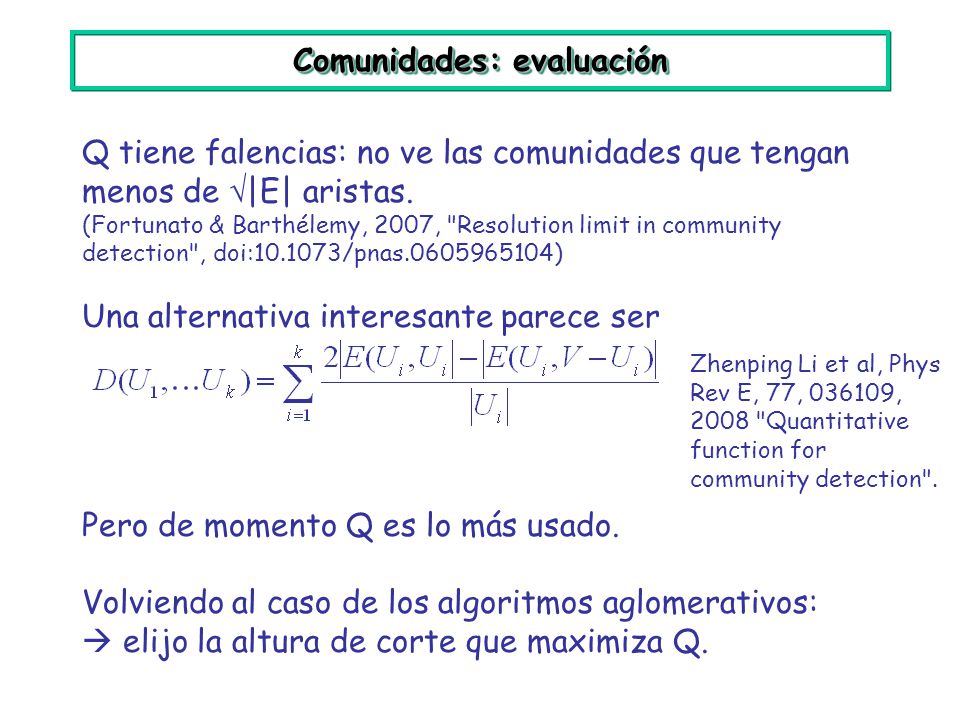 Comunidades: evaluación

Q tiene falencias: no ve las comunidades que tengan menos de √|E| aristas.
(Fortunato & Barthélemy, 2007, "Resolution limit in community detection", doi:10.1073/pnas.0605965104)

Una alternativa interesante parece ser

$D(U_1,\ldots U_k)=\sum_{i=1}^{k}\frac{2\left|E(U_i,U_i\right|-\left|E(U_i,V-U_i)\right|}{\left|U_i\right|}$

Zhenping Li et al, Phys Rev E, 77, 036109, 2008 "Quantitative function for community detection".

Pero de momento Q es lo más usado.

Volviendo al caso de los algoritmos aglomerativos:
→ elijo la altura de corte que maximiza Q.